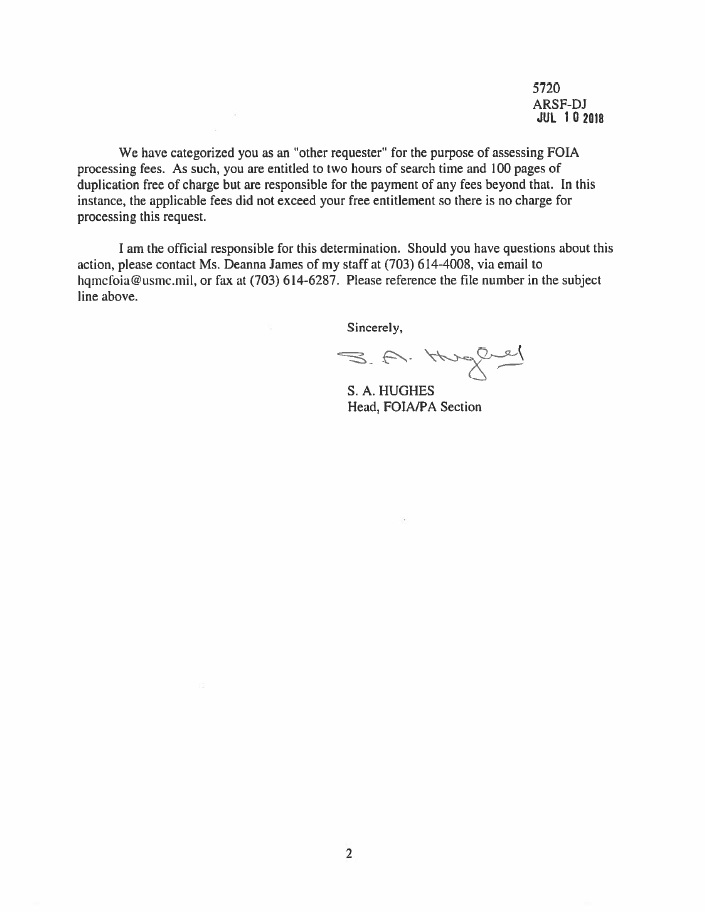 5720
ARSF-DJ
JUL 10 2018

We have categorized you as an "other requester" for the purpose of assessing FOIA processing fees. As such, you are entitled to two hours of search time and 100 pages of duplication free of charge but are responsible for the payment of any fees beyond that. In this instance, the applicable fees did not exceed your free entitlement so there is no charge for processing this request.

I am the official responsible for this determination. Should you have questions about this action, please contact Ms. Deanna James of my staff at (703) 614-4008, via email to hqmcfoia@usmc.mil, or fax at (703) 614-6287. Please reference the file number in the subject line above.

Sincerely,

S. A. Hughes

S. A. HUGHES
Head, FOIA/PA Section

2